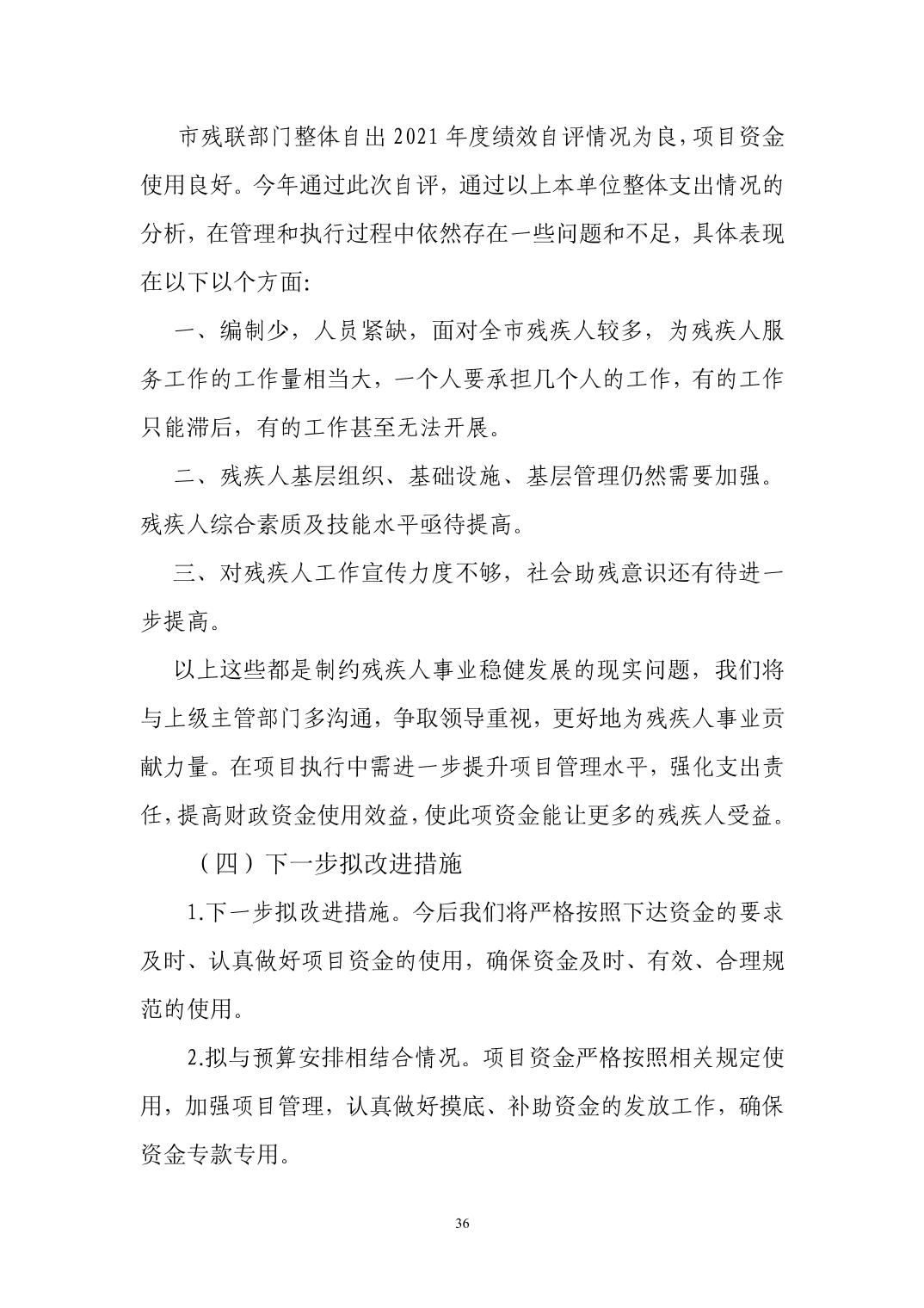 市残联部门整体自出2021年度绩效自评情况为良，项目资金使用良好。今年通过此次自评，通过以上本单位整体支出情况的分析，在管理和执行过程中依然存在一些问题和不足，具体表现在以下以个方面:

一、编制少，人员紧缺，面对全市残疾人较多，为残疾人服务工作的工作量相当大，一个人要承担几个人的工作，有的工作只能滞后，有的工作甚至无法开展。

二、残疾人基层组织、基础设施、基层管理仍然需要加强。残疾人综合素质及技能水平亟待提高。

三、对残疾人工作宣传力度不够，社会助残意识还有待进一步提高。

以上这些都是制约残疾人事业稳健发展的现实问题，我们将与上级主管部门多沟通，争取领导重视，更好地为残疾人事业贡献力量。在项目执行中需进一步提升项目管理水平，强化支出责任，提高财政资金使用效益，使此项资金能让更多的残疾人受益。

（四）下一步拟改进措施

1.下一步拟改进措施。今后我们将严格按照下达资金的要求及时、认真做好项目资金的使用，确保资金及时、有效、合理规范的使用。

2.拟与预算安排相结合情况。项目资金严格按照相关规定使用，加强项目管理，认真做好摸底、补助资金的发放工作，确保资金专款专用。

36